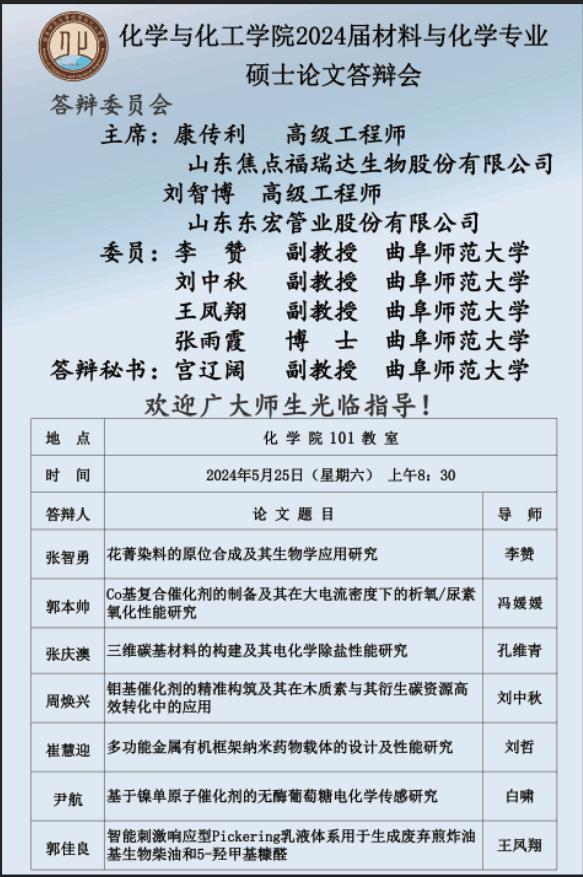 化学与化工学院2024届材料与化学专业硕士论文答辩会

答辩委员会
主席：康传利　高级工程师
山东焦点福瑞达生物股份有限公司
刘智博　高级工程师
山东东宏管业股份有限公司
委员：李　赞　副教授　曲阜师范大学
刘中秋　副教授　曲阜师范大学
王凤翔　副教授　曲阜师范大学
张雨霞　博　士　曲阜师范大学
答辩秘书：宫辽阔　副教授　曲阜师范大学

欢迎广大师生光临指导！

| 地 点 | 化 学 院 101 教 室 | |
|---|---|---|
| 时 间 | 2024年5月25日（星期六） 上午8：30 | |
| 答辩人 | 论 文 题 目 | 导 师 |
| 张智勇 | 花菁染料的原位合成及其生物学应用研究 | 李赞 |
| 郭本帅 | Co基复合催化剂的制备及其在大电流密度下的析氧/尿素氧化性能研究 | 冯媛媛 |
| 张庆澳 | 三维碳基材料的构建及其电化学除盐性能研究 | 孔维青 |
| 周焕兴 | 钼基催化剂的精准构筑及其在木质素与其衍生碳资源高效转化中的应用 | 刘中秋 |
| 崔慧迎 | 多功能金属有机框架纳米药物载体的设计及性能研究 | 刘哲 |
| 尹航 | 基于镍单原子催化剂的无酶葡萄糖电化学传感研究 | 白啸 |
| 郭佳良 | 智能刺激响应型Pickering乳液体系用于生成废弃煎炸油基生物柴油和5-羟甲基糠醛 | 王凤翔 |